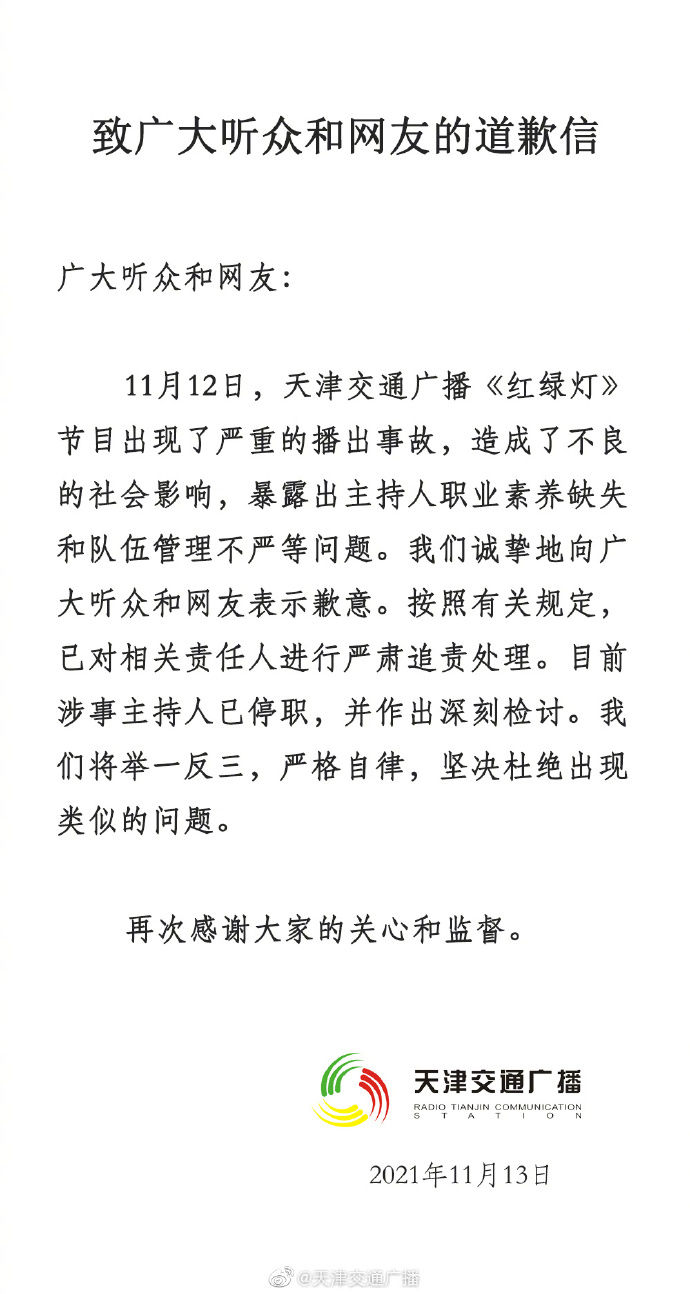 致广大听众和网友的道歉信

广大听众和网友:

11月12日，天津交通广播《红绿灯》节目出现了严重的播出事故，造成了不良的社会影响，暴露出主持人职业素养缺失和队伍管理不严等问题。我们诚挚地向广大听众和网友表示歉意。按照有关规定，已对相关责任人进行严肃追责处理。目前涉事主持人已停职，并作出深刻检讨。我们将举一反三，严格自律，坚决杜绝出现类似的问题。

再次感谢大家的关心和监督。

天津交通广播
RADIO TIANJIN COMMUNICATION STATION

2021年11月13日

@天津交通广播